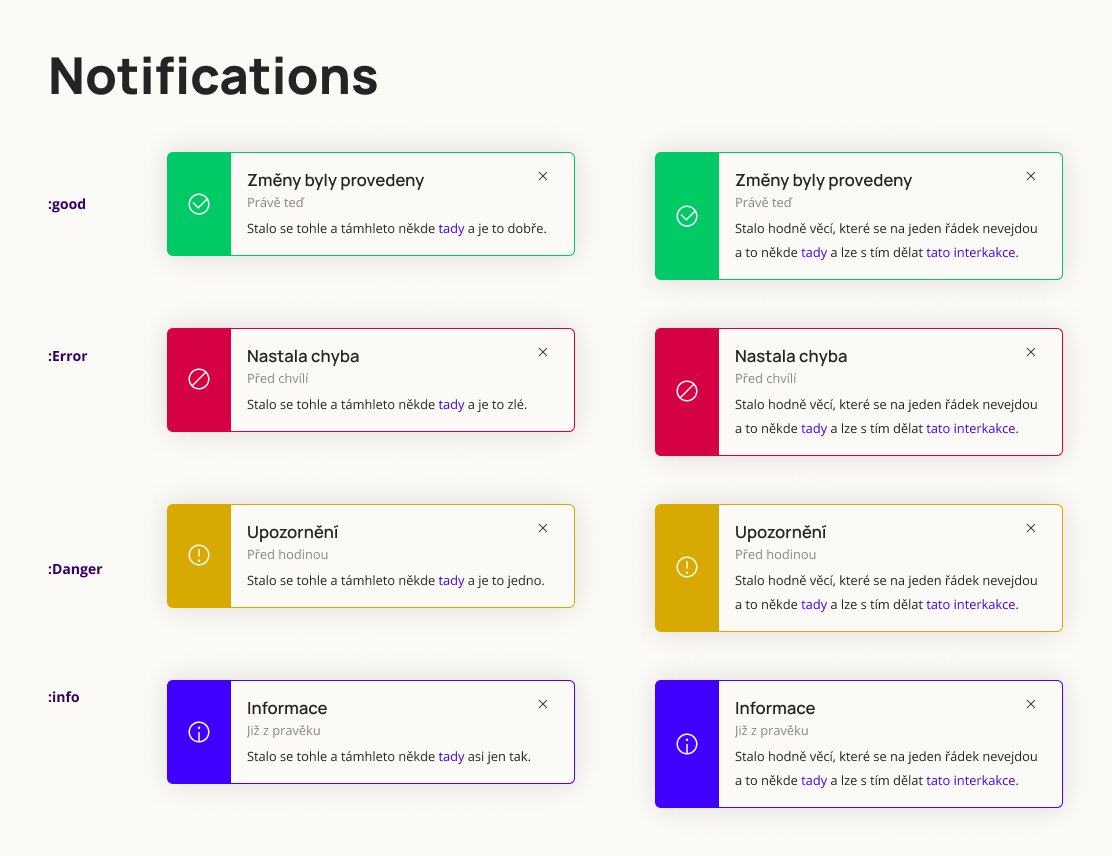 Notifications

:good

Změny byly provedeny
Právě teď
Stalo se tohle a támhleto někde tady a je to dobře.

×

Změny byly provedeny
Právě teď
Stalo hodně věcí, které se na jeden řádek nevejdou a to někde tady a lze s tím dělat tato interkakce.

×

:Error

Nastala chyba
Před chvílí
Stalo se tohle a támhleto někde tady a je to zlé.

×

Nastala chyba
Před chvílí
Stalo hodně věcí, které se na jeden řádek nevejdou a to někde tady a lze s tím dělat tato interkakce.

×

:Danger

Upozornění
Před hodinou
Stalo se tohle a támhleto někde tady a je to jedno.

×

Upozornění
Před hodinou
Stalo hodně věcí, které se na jeden řádek nevejdou a to někde tady a lze s tím dělat tato interkakce.

×

:info

Informace
Již z pravěku
Stalo se tohle a támhleto někde tady asi jen tak.

×

Informace
Již z pravěku
Stalo hodně věcí, které se na jeden řádek nevejdou a to někde tady a lze s tím dělat tato interkakce.

×